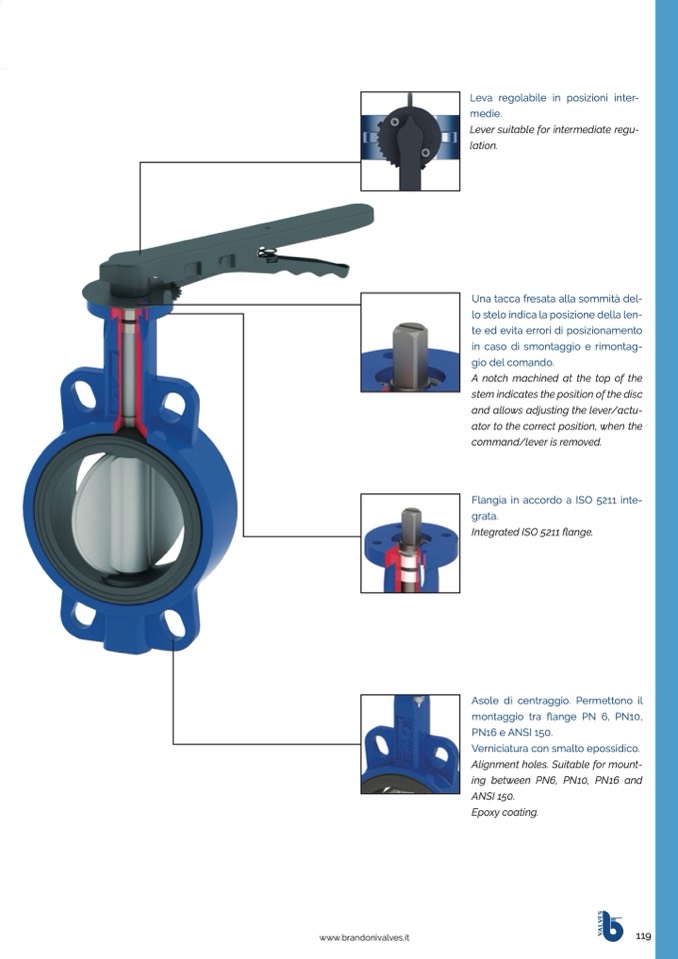 Leva regolabile in posizioni intermedie.
Lever suitable for intermediate regulation.

Una tacca fresata alla sommità dello stelo indica la posizione della lente ed evita errori di posizionamento in caso di smontaggio e rimontaggio del comando.
A notch machined at the top of the stem indicates the position of the disc and allows adjusting the lever/actuator to the correct position, when the command/lever is removed.

Flangia in accordo a ISO 5211 integrata.
Integrated ISO 5211 flange.

Asole di centraggio. Permettono il montaggio tra flange PN 6, PN10, PN16 e ANSI 150.
Verniciatura con smalto epossidico.
Alignment holes. Suitable for mounting between PN6, PN10, PN16 and ANSI 150.
Epoxy coating.

www.brandonivalves.it

VALVES

119